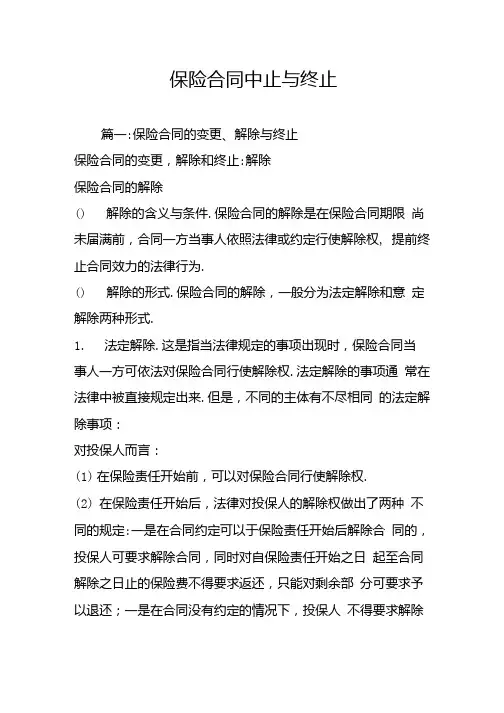 保险合同中止与终止

篇一:保险合同的变更、解除与终止

保险合同的变更，解除和终止:解除

保险合同的解除

() 解除的含义与条件. 保险合同的解除是在保险合同期限 尚未届满前，合同一方当事人依照法律或约定行使解除权, 提前终止合同效力的法律行为.

() 解除的形式. 保险合同的解除，一般分为法定解除和意 定解除两种形式.

1. 法定解除. 这是指当法律规定的事项出现时，保险合同当事人一方可依法对保险合同行使解除权. 法定解除的事项通 常在法律中被直接规定出来. 但是，不同的主体有不尽相同 的法定解除事项：

对投保人而言：

(1) 在保险责任开始前，可以对保险合同行使解除权.

(2) 在保险责任开始后，法律对投保人的解除权做出了两种 不同的规定:一是在合同约定可以于保险责任开始后解除合 同的，投保人可要求解除合同，同时对自保险责任开始之日 起至合同解除之日止的保险费不得要求返还，只能对剩余部 分可要求予以退还；一是在合同没有约定的情况下，投保人 不得要求解除